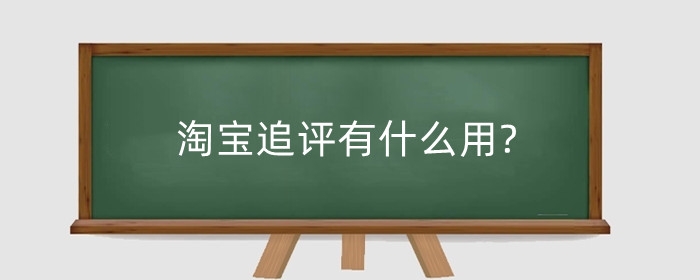 淘宝追评有什么用?